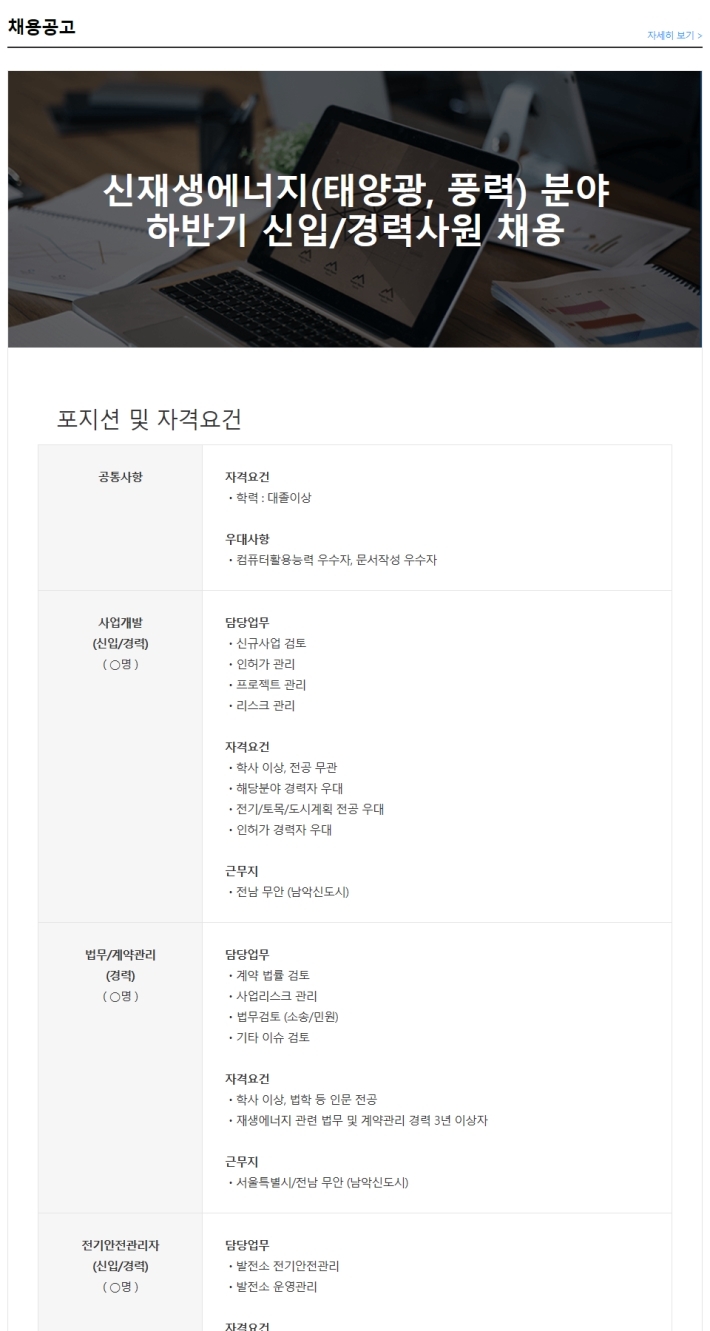 채용공고

자세히 보기 >

신재생에너지(태양광, 풍력) 분야
하반기 신입/경력사원 채용

포지션 및 자격요건

공통사항

자격요건
• 학력 : 대졸이상

우대사항
• 컴퓨터활용능력 우수자, 문서작성 우수자

사업개발
(신입/경력)
( ○명 )

담당업무
• 신규사업 검토
• 인허가 관리
• 프로젝트 관리
• 리스크 관리

자격요건
• 학사 이상, 전공 무관
• 해당분야 경력자 우대
• 전기/토목/도시계획 전공 우대
• 인허가 경력자 우대

근무지
• 전남 무안 (남악신도시)

법무/계약관리
(경력)
( ○명 )

담당업무
• 계약 법률 검토
• 사업리스크 관리
• 법무검토 (소송/민원)
• 기타 이슈 검토

자격요건
• 학사 이상, 법학 등 인문 전공
• 재생에너지 관련 법무 및 계약관리 경력 3년 이상자

근무지
• 서울특별시/전남 무안 (남악신도시)

전기안전관리자
(신입/경력)
( ○명 )

담당업무
• 발전소 전기안전관리
• 발전소 운영관리

자격요건